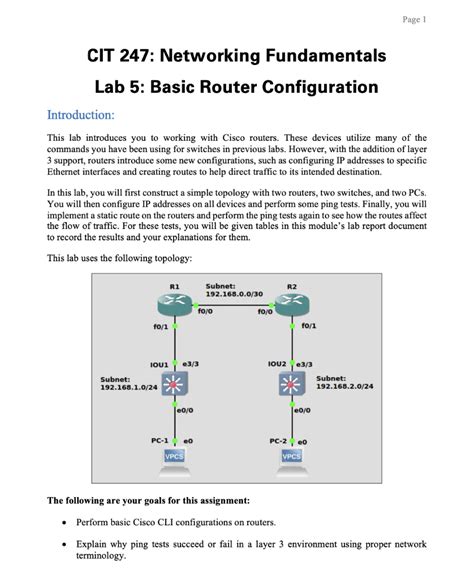 Page 1

CIT 247: Networking Fundamentals

Lab 5: Basic Router Configuration

Introduction:

This lab introduces you to working with Cisco routers. These devices utilize many of the commands you have been using for switches in previous labs. However, with the addition of layer 3 support, routers introduce some new configurations, such as configuring IP addresses to specific Ethernet interfaces and creating routes to help direct traffic to its intended destination.

In this lab, you will first construct a simple topology with two routers, two switches, and two PCs. You will then configure IP addresses on all devices and perform some ping tests. Finally, you will implement a static route on the routers and perform the ping tests again to see how the routes affect the flow of traffic. For these tests, you will be given tables in this module's lab report document to record the results and your explanations for them.

This lab uses the following topology:

R1
Subnet:
192.168.0.0/30
R2
f0/0
f0/0
f0/1
f0/1
IOU1
e3/3
IOU2
e3/3
Subnet:
192.168.1.0/24
Subnet:
192.168.2.0/24
e0/0
e0/0
PC-1
e0
PC-2
e0
VPCS
VPCS

The following are your goals for this assignment:

• Perform basic Cisco CLI configurations on routers.

• Explain why ping tests succeed or fail in a layer 3 environment using proper network terminology.